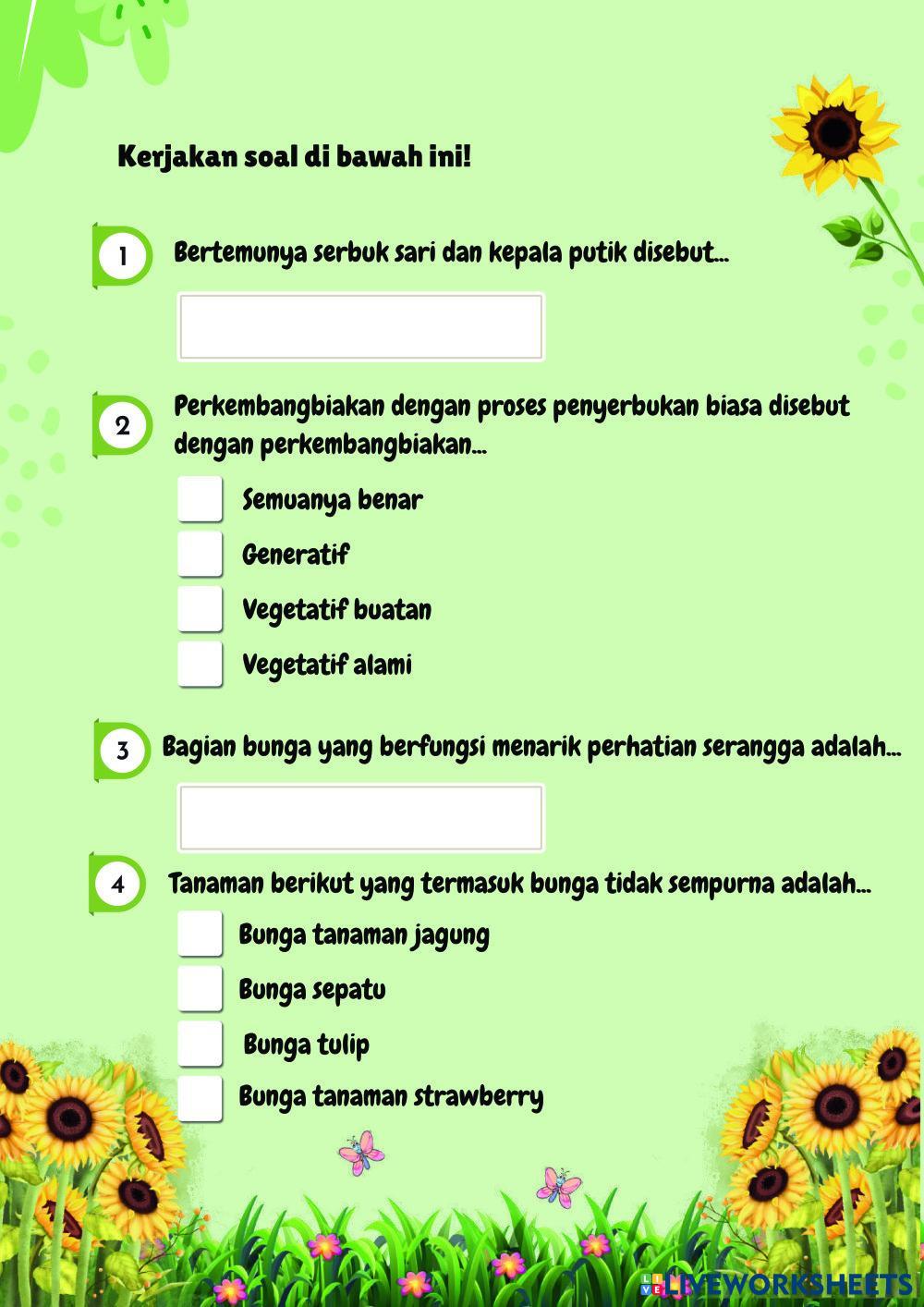 Kerjakan soal di bawah ini!

1 Bertemunya serbuk sari dan kepala putik disebut...

2 Perkembangbiakan dengan proses penyerbukan biasa disebut dengan perkembangbiakan...

Semuanya benar

Generatif

Vegetatif buatan

Vegetatif alami

3 Bagian bunga yang berfungsi menarik perhatian serangga adalah...

4 Tanaman berikut yang termasuk bunga tidak sempurna adalah...

Bunga tanaman jagung

Bunga sepatu

Bunga tulip

Bunga tanaman strawberry

LIVEWORKSHEETS